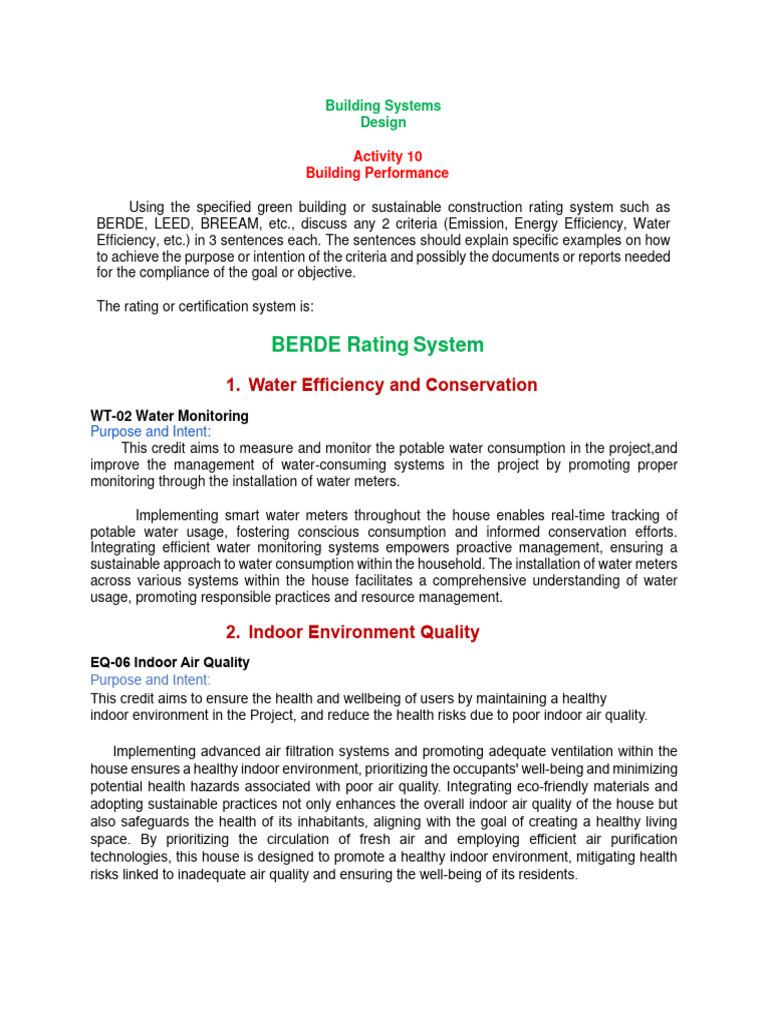 Building Systems
Design

Activity 10
Building Performance

Using the specified green building or sustainable construction rating system such as BERDE, LEED, BREEAM, etc., discuss any 2 criteria (Emission, Energy Efficiency, Water Efficiency, etc.) in 3 sentences each. The sentences should explain specific examples on how to achieve the purpose or intention of the criteria and possibly the documents or reports needed for the compliance of the goal or objective.

The rating or certification system is:

BERDE Rating System

1. Water Efficiency and Conservation

WT-02 Water Monitoring
Purpose and Intent:
This credit aims to measure and monitor the potable water consumption in the project,and improve the management of water-consuming systems in the project by promoting proper monitoring through the installation of water meters.

Implementing smart water meters throughout the house enables real-time tracking of potable water usage, fostering conscious consumption and informed conservation efforts. Integrating efficient water monitoring systems empowers proactive management, ensuring a sustainable approach to water consumption within the household. The installation of water meters across various systems within the house facilitates a comprehensive understanding of water usage, promoting responsible practices and resource management.

2. Indoor Environment Quality

EQ-06 Indoor Air Quality
Purpose and Intent:
This credit aims to ensure the health and wellbeing of users by maintaining a healthy indoor environment in the Project, and reduce the health risks due to poor indoor air quality.

Implementing advanced air filtration systems and promoting adequate ventilation within the house ensures a healthy indoor environment, prioritizing the occupants' well-being and minimizing potential health hazards associated with poor air quality. Integrating eco-friendly materials and adopting sustainable practices not only enhances the overall indoor air quality of the house but also safeguards the health of its inhabitants, aligning with the goal of creating a healthy living space. By prioritizing the circulation of fresh air and employing efficient air purification technologies, this house is designed to promote a healthy indoor environment, mitigating health risks linked to inadequate air quality and ensuring the well-being of its residents.